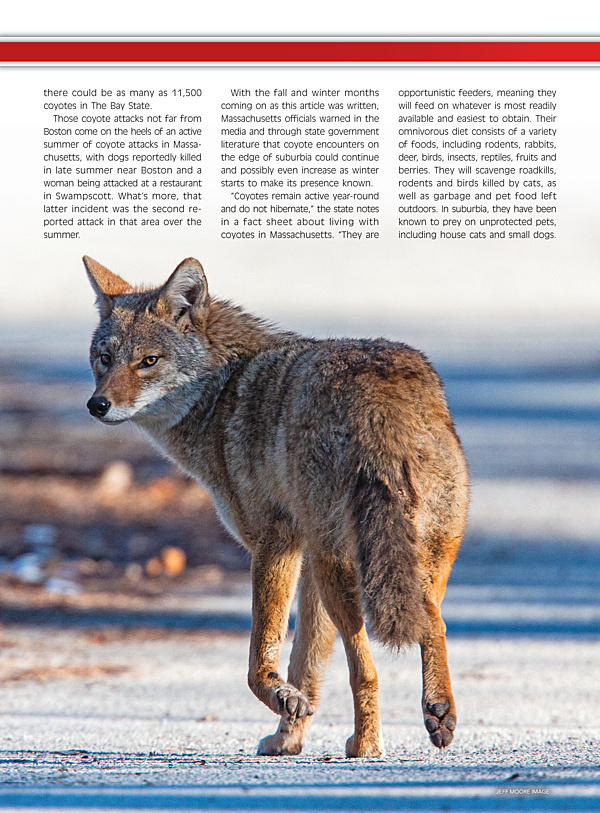 there could be as many as 11,500 coyotes in The Bay State.

Those coyote attacks not far from Boston come on the heels of an active summer of coyote attacks in Massachusetts, with dogs reportedly killed in late summer near Boston and a woman being attacked at a restaurant in Swampscott. What's more, that latter incident was the second reported attack in that area over the summer.

With the fall and winter months coming on as this article was written, Massachusetts officials warned in the media and through state government literature that coyote encounters on the edge of suburbia could continue and possibly even increase as winter starts to make its presence known.

"Coyotes remain active year-round and do not hibernate," the state notes in a fact sheet about living with coyotes in Massachusetts. "They are opportunistic feeders, meaning they will feed on whatever is most readily available and easiest to obtain. Their omnivorous diet consists of a variety of foods, including rodents, rabbits, deer, birds, insects, reptiles, fruits and berries. They will scavenge roadkills, rodents and birds killed by cats, as well as garbage and pet food left outdoors. In suburbia, they have been known to prey on unprotected pets, including house cats and small dogs.

JEFF MOORE IMAGE